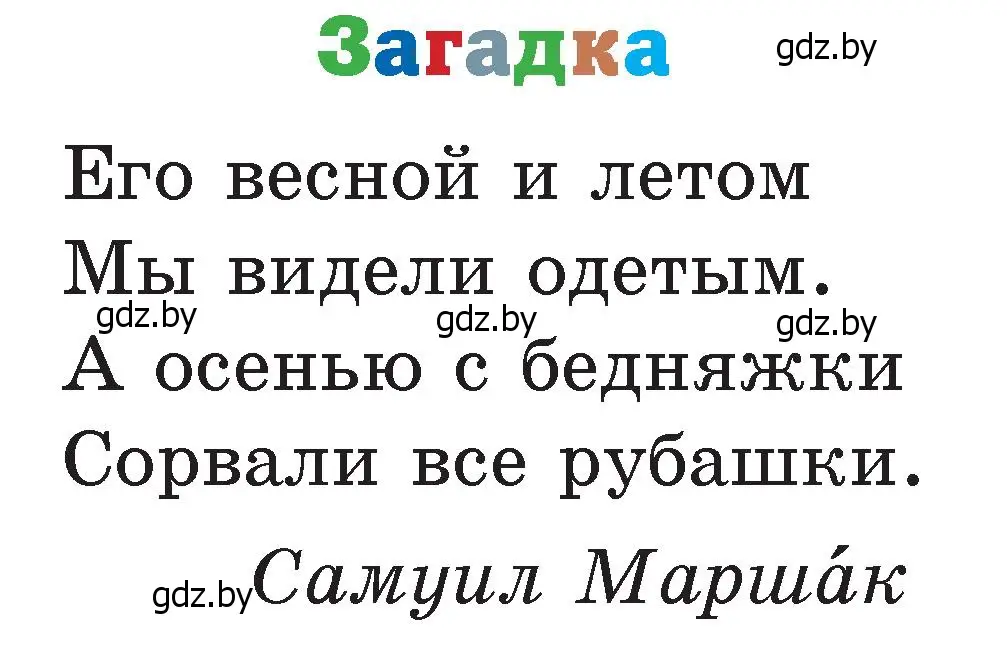 Загадка gdz.by

Его весной и летом
Мы видели одетым.
gdz.by gdz.by gdz.by
А осенью с бедняжки
Сорвали все рубашки.

gdz.by Самуил Марша́к